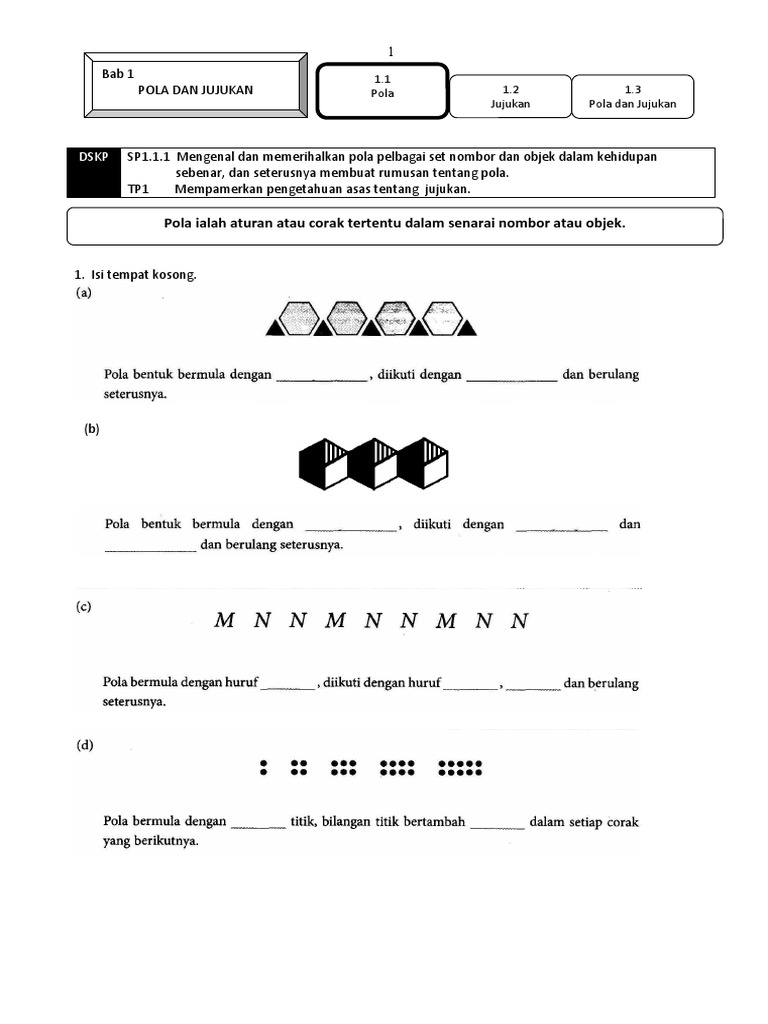 1

Bab 1
POLA DAN JUJUKAN

1.1
Pola

1.2
Jujukan

1.3
Pola dan Jujukan

DSKP SP1.1.1 Mengenal dan memerihalkan pola pelbagai set nombor dan objek dalam kehidupan sebenar, dan seterusnya membuat rumusan tentang pola.
TP1 Mempamerkan pengetahuan asas tentang jujukan.

Pola ialah aturan atau corak tertentu dalam senarai nombor atau objek.

1. Isi tempat kosong.
(a)

Pola bentuk bermula dengan ____________, diikuti dengan ____________ dan berulang seterusnya.

(b)

Pola bentuk bermula dengan ____________, diikuti dengan ____________ dan ____________ dan berulang seterusnya.

(c)

M N N M N N M N N

Pola bermula dengan huruf ________, diikuti dengan huruf ________, ________ dan berulang seterusnya.

(d)

Pola bermula dengan ________ titik, bilangan titik bertambah ________ dalam setiap corak yang berikutnya.